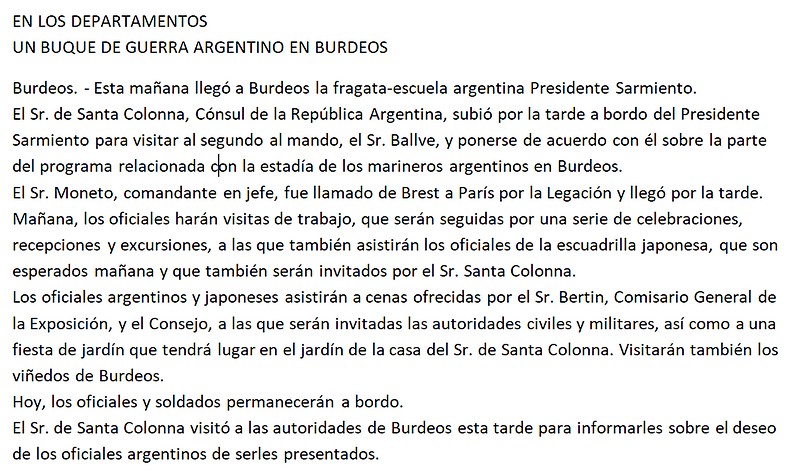 EN LOS DEPARTAMENTOS
UN BUQUE DE GUERRA ARGENTINO EN BURDEOS

Burdeos. - Esta mañana llegó a Burdeos la fragata-escuela argentina Presidente Sarmiento.
El Sr. de Santa Colonna, Cónsul de la República Argentina, subió por la tarde a bordo del Presidente Sarmiento para visitar al segundo al mando, el Sr. Ballve, y ponerse de acuerdo con él sobre la parte del programa relacionada con la estadía de los marineros argentinos en Burdeos.
El Sr. Moneto, comandante en jefe, fue llamado de Brest a París por la Legación y llegó por la tarde.
Mañana, los oficiales harán visitas de trabajo, que serán seguidas por una serie de celebraciones, recepciones y excursiones, a las que también asistirán los oficiales de la escuadrilla japonesa, que son esperados mañana y que también serán invitados por el Sr. Santa Colonna.
Los oficiales argentinos y japoneses asistirán a cenas ofrecidas por el Sr. Bertin, Comisario General de la Exposición, y el Consejo, a las que serán invitadas las autoridades civiles y militares, así como a una fiesta de jardín que tendrá lugar en el jardín de la casa del Sr. de Santa Colonna. Visitarán también los viñedos de Burdeos.
Hoy, los oficiales y soldados permanecerán a bordo.
El Sr. de Santa Colonna visitó a las autoridades de Burdeos esta tarde para informarles sobre el deseo de los oficiales argentinos de serles presentados.